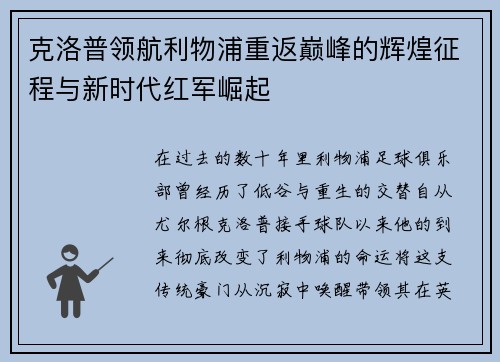 克洛普领航利物浦重返巅峰的辉煌征程与新时代红军崛起

在过去的数十年里利物浦足球俱乐部曾经历了低谷与重生的交替自从尤尔根克洛普接手球队以来他的到来彻底改变了利物浦的命运将这支传统豪门从沉寂中唤醒带领其在英